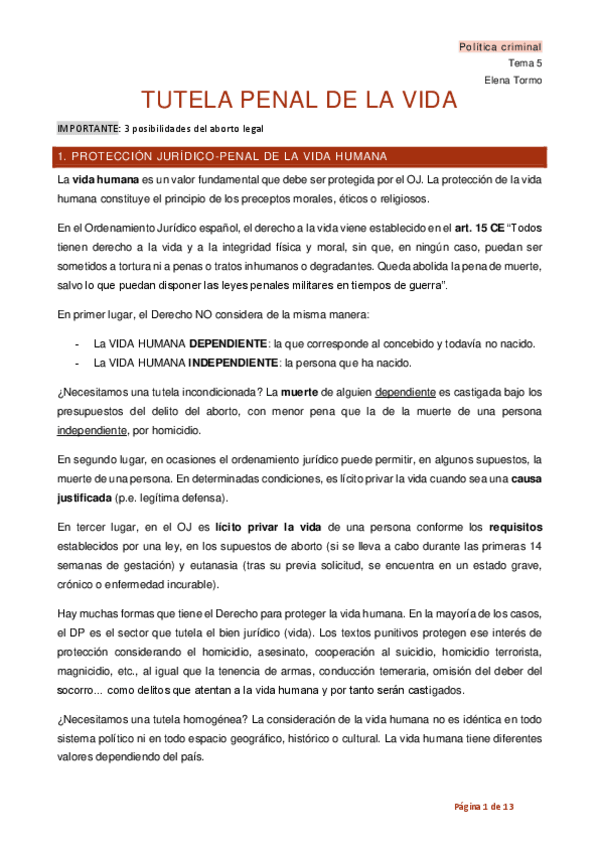 Política criminal
Tema 5
Elena Tormo

TUTELA PENAL DE LA VIDA

IMPORTANTE: 3 posibilidades del aborto legal

1. PROTECCIÓN JURÍDICO-PENAL DE LA VIDA HUMANA

La vida humana es un valor fundamental que debe ser protegida por el OJ. La protección de la vida humana constituye el principio de los preceptos morales, éticos o religiosos.

En el Ordenamiento Jurídico español, el derecho a la vida viene establecido en el art. 15 CE "Todos tienen derecho a la vida y a la integridad física y moral, sin que, en ningún caso, puedan ser sometidos a tortura ni a penas o tratos inhumanos o degradantes. Queda abolida la pena de muerte, salvo lo que puedan disponer las leyes penales militares en tiempos de guerra".

En primer lugar, el Derecho NO considera de la misma manera:

- La VIDA HUMANA DEPENDIENTE: la que corresponde al concebido y todavía no nacido.
- La VIDA HUMANA INDEPENDIENTE: la persona que ha nacido.

¿Necesitamos una tutela incondicionada? La muerte de alguien dependiente es castigada bajo los presupuestos del delito del aborto, con menor pena que la de la muerte de una persona independiente, por homicidio.

En segundo lugar, en ocasiones el ordenamiento jurídico puede permitir, en algunos supuestos, la muerte de una persona. En determinadas condiciones, es lícito privar la vida cuando sea una causa justificada (p.e. legítima defensa).

En tercer lugar, en el OJ es lícito privar la vida de una persona conforme los requisitos establecidos por una ley, en los supuestos de aborto (si se lleva a cabo durante las primeras 14 semanas de gestación) y eutanasia (tras su previa solicitud, se encuentra en un estado grave, crónico o enfermedad incurable).

Hay muchas formas que tiene el Derecho para proteger la vida humana. En la mayoría de los casos, el DP es el sector que tutela el bien jurídico (vida). Los textos punitivos protegen ese interés de protección considerando el homicidio, asesinato, cooperación al suicidio, homicidio terrorista, magnicidio, etc., al igual que la tenencia de armas, conducción temeraria, omisión del deber del socorro... como delitos que atentan a la vida humana y por tanto serán castigados.

¿Necesitamos una tutela homogénea? La consideración de la vida humana no es idéntica en todo sistema político ni en todo espacio geográfico, histórico o cultural. La vida humana tiene diferentes valores dependiendo del país.

Página 1 de 13